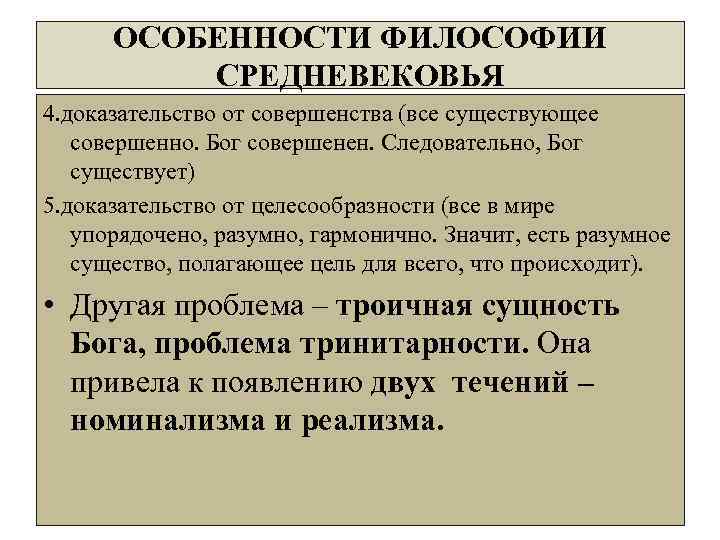 ОСОБЕННОСТИ ФИЛОСОФИИ СРЕДНЕВЕКОВЬЯ

4.доказательство от совершенства (все существующее совершенно. Бог совершенен. Следовательно, Бог существует)

5.доказательство от целесообразности (все в мире упорядочено, разумно, гармонично. Значит, есть разумное существо, полагающее цель для всего, что происходит).

• Другая проблема – троичная сущность Бога, проблема тринитарности. Она привела к появлению двух течений – номинализма и реализма.